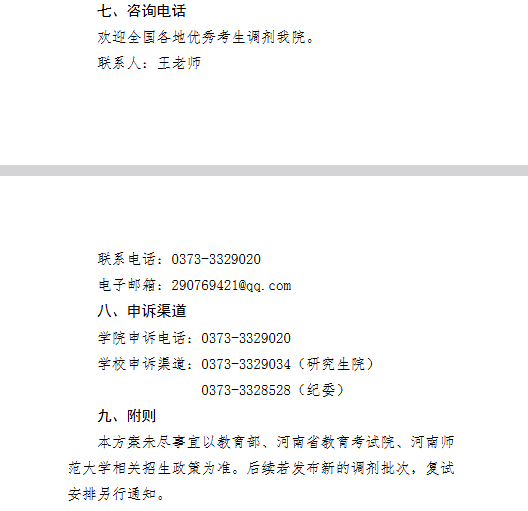 七、咨询电话

欢迎全国各地优秀考生调剂我院。

联系人：王老师

联系电话：0373-3329020

电子邮箱：290769421@qq.com

八、申诉渠道

学院申诉电话：0373-3329020

学校申诉渠道：0373-3329034（研究生院）

0373-3328528（纪委）

九、附则

本方案未尽事宜以教育部、河南省教育考试院、河南师范大学相关招生政策为准。后续若发布新的调剂批次，复试安排另行通知。